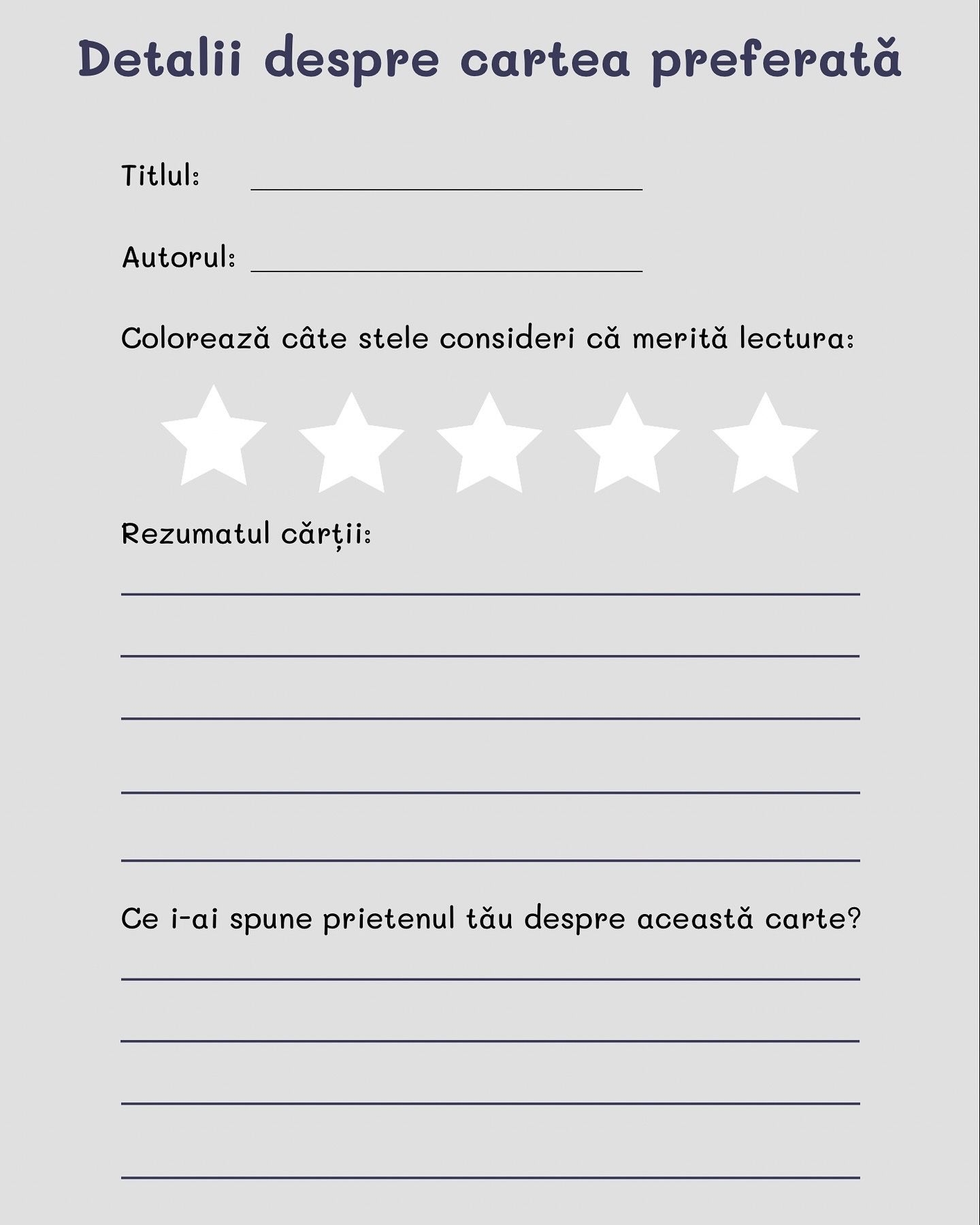 Detalii despre cartea preferată

Titlul: ____

Autorul: ____

Colorează câte stele consideri că merită lectura:

Rezumatul cărții:

____

____

____

____

____

Ce i-ai spune prietenul tău despre această carte?

____

____

____

____